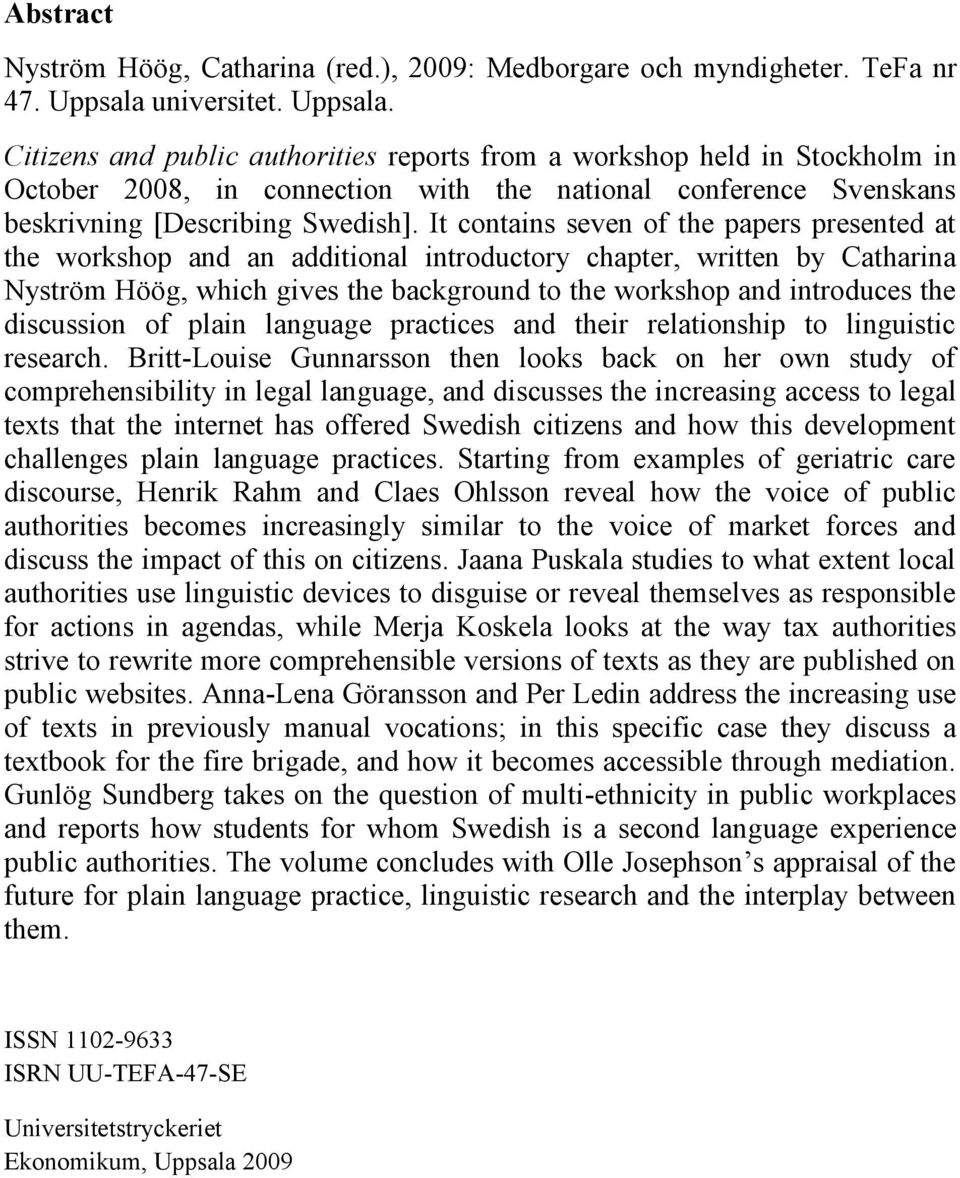 Abstract

Nyström Höög, Catharina (red.), 2009: Medborgare och myndigheter. TeFa nr 47. Uppsala universitet. Uppsala.

Citizens and public authorities reports from a workshop held in Stockholm in October 2008, in connection with the national conference Svenskans beskrivning [Describing Swedish]. It contains seven of the papers presented at the workshop and an additional introductory chapter, written by Catharina Nyström Höög, which gives the background to the workshop and introduces the discussion of plain language practices and their relationship to linguistic research. Britt-Louise Gunnarsson then looks back on her own study of comprehensibility in legal language, and discusses the increasing access to legal texts that the internet has offered Swedish citizens and how this development challenges plain language practices. Starting from examples of geriatric care discourse, Henrik Rahm and Claes Ohlsson reveal how the voice of public authorities becomes increasingly similar to the voice of market forces and discuss the impact of this on citizens. Jaana Puskala studies to what extent local authorities use linguistic devices to disguise or reveal themselves as responsible for actions in agendas, while Merja Koskela looks at the way tax authorities strive to rewrite more comprehensible versions of texts as they are published on public websites. Anna-Lena Göransson and Per Ledin address the increasing use of texts in previously manual vocations; in this specific case they discuss a textbook for the fire brigade, and how it becomes accessible through mediation. Gunlög Sundberg takes on the question of multi-ethnicity in public workplaces and reports how students for whom Swedish is a second language experience public authorities. The volume concludes with Olle Josephson’s appraisal of the future for plain language practice, linguistic research and the interplay between them.

ISSN 1102-9633
ISRN UU-TEFA-47-SE

Universitetstryckeriet
Ekonomikum, Uppsala 2009